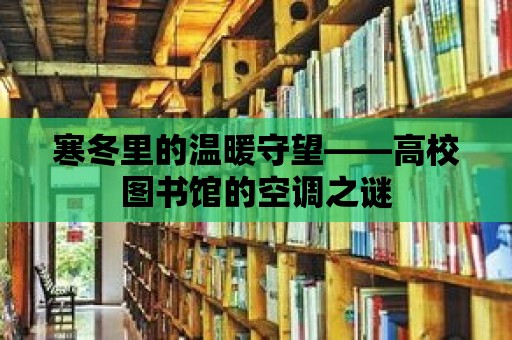 寒冬里的温暖守望——高校图书馆的空调之谜